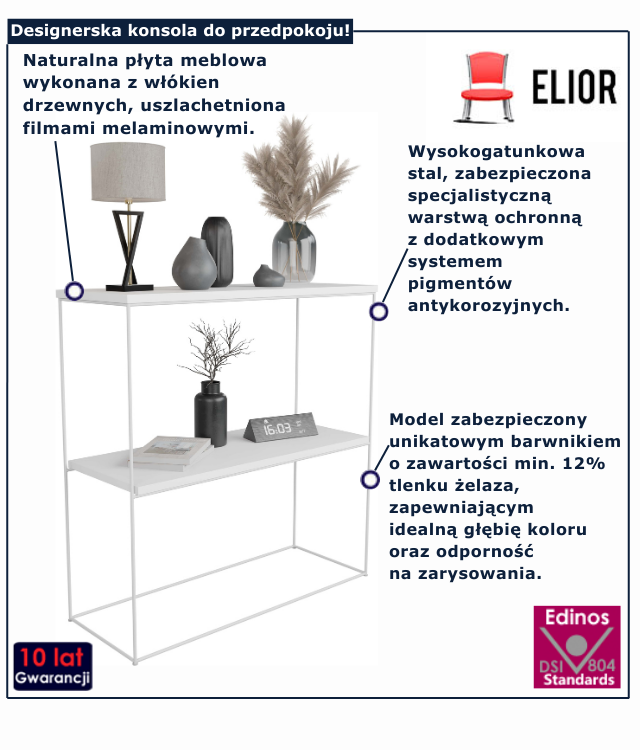 Designerska konsola do przedpokoju!

Naturalna płyta meblowa wykonana z włókien drzewnych, uszlachetniona filmami melaminowymi.

ELIOR

Wysokogatunkowa stal, zabezpieczona specjalistyczną warstwą ochronną z dodatkowym systemem pigmentów antykorozyjnych.

16:03

Model zabezpieczony unikatowym barwnikiem o zawartości min. 12% tlenku żelaza, zapewniającym idealną głębię koloru oraz odporność na zarysowania.

10 lat Gwarancji

Edinos DSI 804 Standards